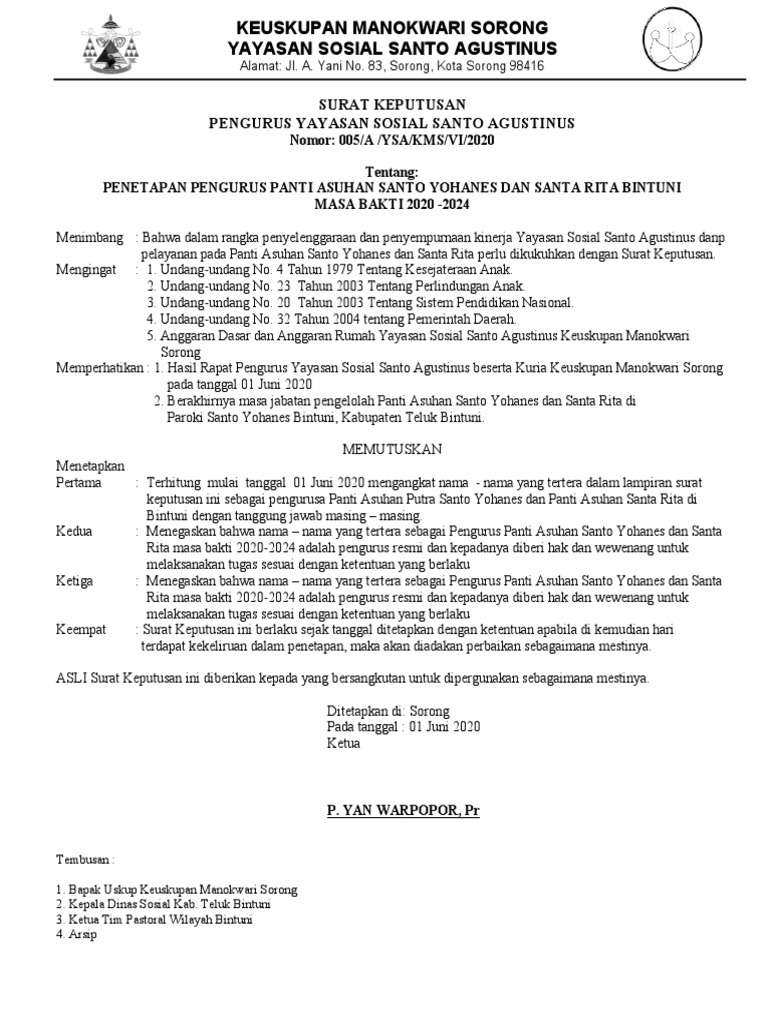 KEUSKUPAN MANOKWARI SORONG
YAYASAN SOSIAL SANTO AGUSTINUS
Alamat: Jl. A. Yani No. 83, Sorong, Kota Sorong 98416

SURAT KEPUTUSAN
PENGURUS YAYASAN SOSIAL SANTO AGUSTINUS
Nomor: 005/A /YSA/KMS/VI/2020

Tentang:
PENETAPAN PENGURUS PANTI ASUHAN SANTO YOHANES DAN SANTA RITA BINTUNI
MASA BAKTI 2020 -2024

Menimbang : Bahwa dalam rangka penyelenggaraan dan penyempurnaan kinerja Yayasan Sosial Santo Agustinus danp pelayanan pada Panti Asuhan Santo Yohanes dan Santa Rita perlu dikukuhkan dengan Surat Keputusan.
Mengingat : 1. Undang-undang No. 4 Tahun 1979 Tentang Kesejateraan Anak.
2. Undang-undang No. 23 Tahun 2003 Tentang Perlindungan Anak.
3. Undang-undang No. 20 Tahun 2003 Tentang Sistem Pendidikan Nasional.
4. Undang-undang No. 32 Tahun 2004 tentang Pemerintah Daerah.
5. Anggaran Dasar dan Anggaran Rumah Yayasan Sosial Santo Agustinus Keuskupan Manokwari Sorong
Memperhatikan : 1. Hasil Rapat Pengurus Yayasan Sosial Santo Agustinus beserta Kuria Keuskupan Manokwari Sorong pada tanggal 01 Juni 2020
2. Berakhirnya masa jabatan pengelolah Panti Asuhan Santo Yohanes dan Santa Rita di Paroki Santo Yohanes Bintuni, Kabupaten Teluk Bintuni.

MEMUTUSKAN

Menetapkan
Pertama : Terhitung mulai tanggal 01 Juni 2020 mengangkat nama - nama yang tertera dalam lampiran surat keputusan ini sebagai pengurusa Panti Asuhan Putra Santo Yohanes dan Panti Asuhan Santa Rita di Bintuni dengan tanggung jawab masing – masing.
Kedua : Menegaskan bahwa nama – nama yang tertera sebagai Pengurus Panti Asuhan Santo Yohanes dan Santa Rita masa bakti 2020-2024 adalah pengurus resmi dan kepadanya diberi hak dan wewenang untuk melaksanakan tugas sesuai dengan ketentuan yang berlaku
Ketiga : Menegaskan bahwa nama – nama yang tertera sebagai Pengurus Panti Asuhan Santo Yohanes dan Santa Rita masa bakti 2020-2024 adalah pengurus resmi dan kepadanya diberi hak dan wewenang untuk melaksanakan tugas sesuai dengan ketentuan yang berlaku
Keempat : Surat Keputusan ini berlaku sejak tanggal ditetapkan dengan ketentuan apabila di kemudian hari terdapat kekeliruan dalam penetapan, maka akan diadakan perbaikan sebagaimana mestinya.

ASLI Surat Keputusan ini diberikan kepada yang bersangkutan untuk dipergunakan sebagaimana mestinya.

Ditetapkan di: Sorong
Pada tanggal : 01 Juni 2020
Ketua

P. YAN WARPOPOR, Pr

Tembusan :

1. Bapak Uskup Keuskupan Manokwari Sorong
2. Kepala Dinas Sosial Kab. Teluk Bintuni
3. Ketua Tim Pastoral Wilayah Bintuni
4. Arsip